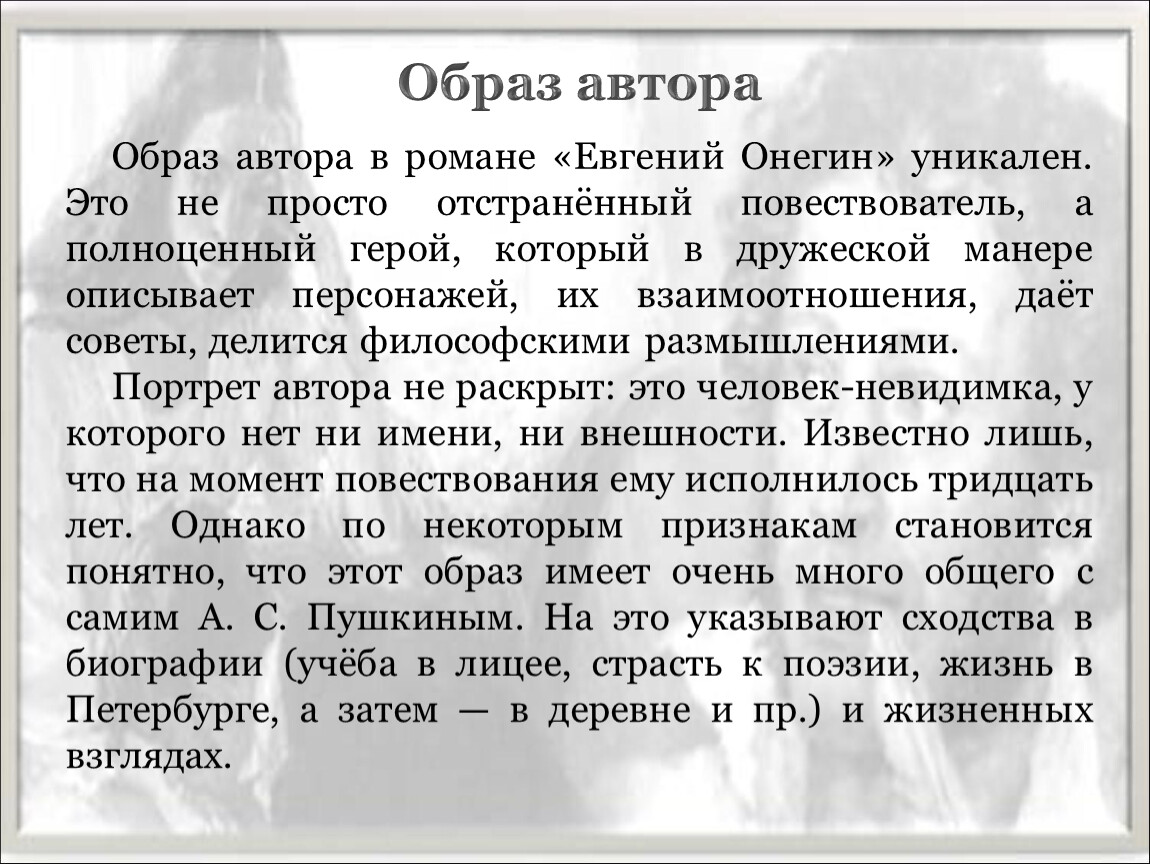 Образ автора

Образ автора в романе «Евгений Онегин» уникален. Это не просто отстранённый повествователь, а полноценный герой, который в дружеской манере описывает персонажей, их взаимоотношения, даёт советы, делится философскими размышлениями.

Портрет автора не раскрыт: это человек-невидимка, у которого нет ни имени, ни внешности. Известно лишь, что на момент повествования ему исполнилось тридцать лет. Однако по некоторым признакам становится понятно, что этот образ имеет очень много общего с самим А. С. Пушкиным. На это указывают сходства в биографии (учёба в лицее, страсть к поэзии, жизнь в Петербурге, а затем — в деревне и пр.) и жизненных взглядах.